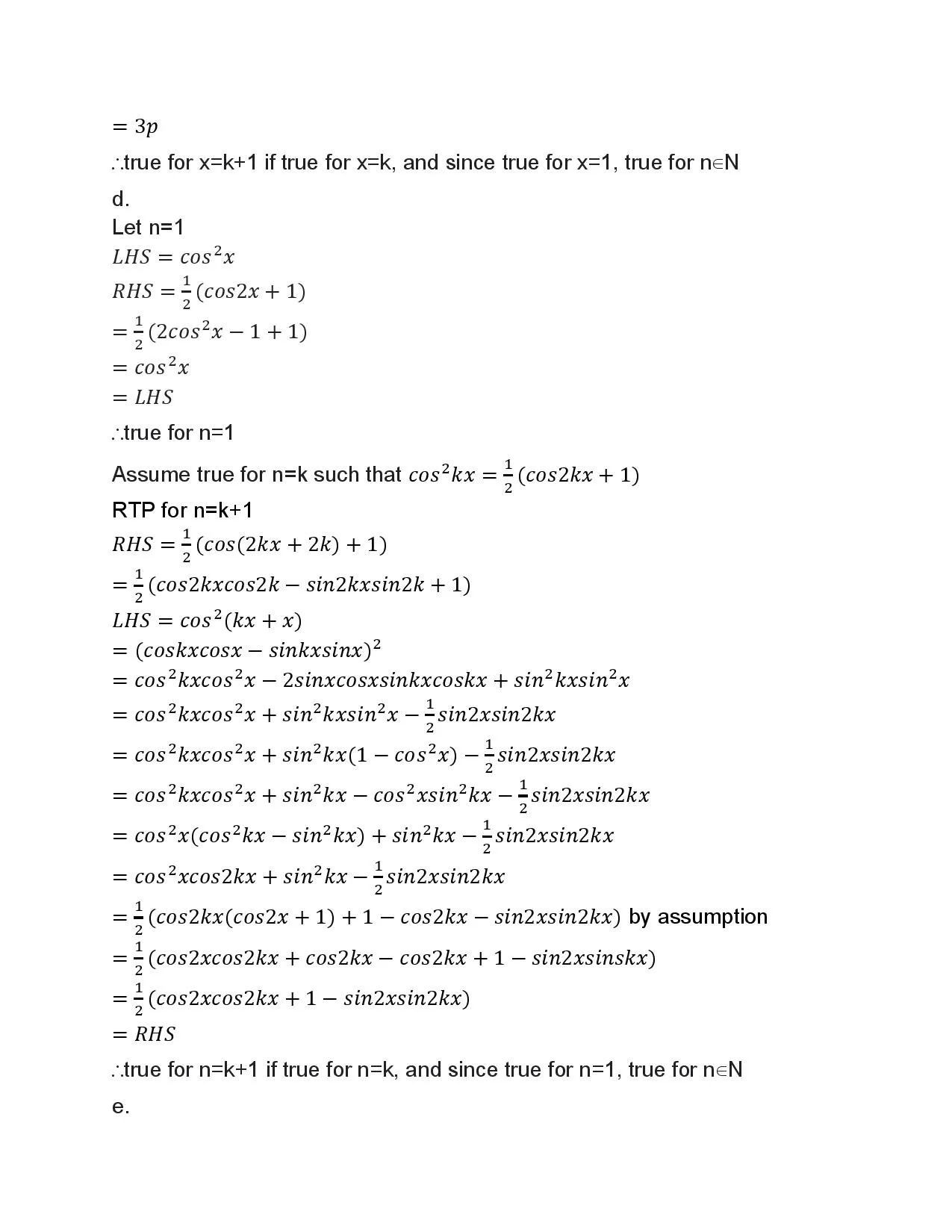 $= 3p$

∴true for x=k+1 if true for x=k, and since true for x=1, true for n∈N

d.

Let n=1

$LHS = cos^2x$

$RHS = \frac{1}{2}(cos2x + 1)$

$= \frac{1}{2}(2cos^2x - 1 + 1)$

$= cos^2x$

$= LHS$

∴true for n=1

Assume true for n=k such that $cos^2kx = \frac{1}{2}(cos2kx + 1)$

RTP for n=k+1

$RHS = \frac{1}{2}(cos(2kx + 2k) + 1)$

$= \frac{1}{2}(cos2kxcos2k - sin2kxsin2k + 1)$

$LHS = cos^2(kx + x)$

$= (coskxcosx - sinkxsinx)^2$

$= cos^2kxcos^2x - 2sinxcosxsinkxcoskx + sin^2kxsin^2x$

$= cos^2kxcos^2x + sin^2kxsin^2x - \frac{1}{2}sin2xsin2kx$

$= cos^2kxcos^2x + sin^2kx(1 - cos^2x) - \frac{1}{2}sin2xsin2kx$

$= cos^2kxcos^2x + sin^2kx - cos^2xsin^2kx - \frac{1}{2}sin2xsin2kx$

$= cos^2x(cos^2kx - sin^2kx) + sin^2kx - \frac{1}{2}sin2xsin2kx$

$= cos^2xcos2kx + sin^2kx - \frac{1}{2}sin2xsin2kx$

$= \frac{1}{2}(cos2kx(cos2x + 1) + 1 - cos2kx - sin2xsin2kx)$ by assumption

$= \frac{1}{2}(cos2xcos2kx + cos2kx - cos2kx + 1 - sin2xsinskx)$

$= \frac{1}{2}(cos2xcos2kx + 1 - sin2xsin2kx)$

$= RHS$

∴true for n=k+1 if true for n=k, and since true for n=1, true for n∈N

e.